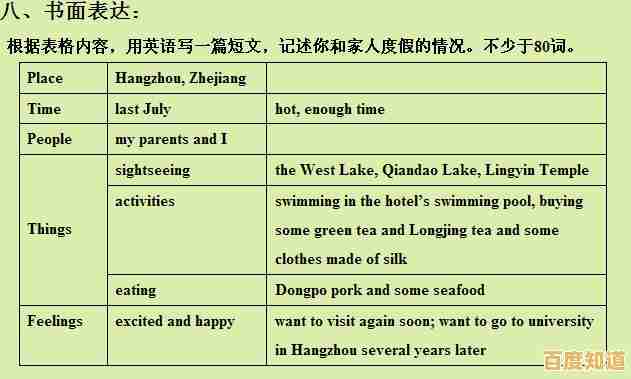 八、书面表达：

根据表格内容，用英语写一篇短文，记述你和家人度假的情况。不少于80词。

| Place | Hangzhou, Zhejiang | |
|---|---|---|
| Time | last July | hot, enough time |
| People | my parents and I | |
| Things | sightseeing | the West Lake, Qiandao Lake, Lingyin Temple |
| | activities | swimming in the hotel's swimming pool, buying some green tea and Longjing tea and some clothes made of silk |
| | eating | Dongpo pork and some seafood |
| Feelings | excited and happy | want to visit again soon; want to go to university in Hangzhou several years later |

百度知道